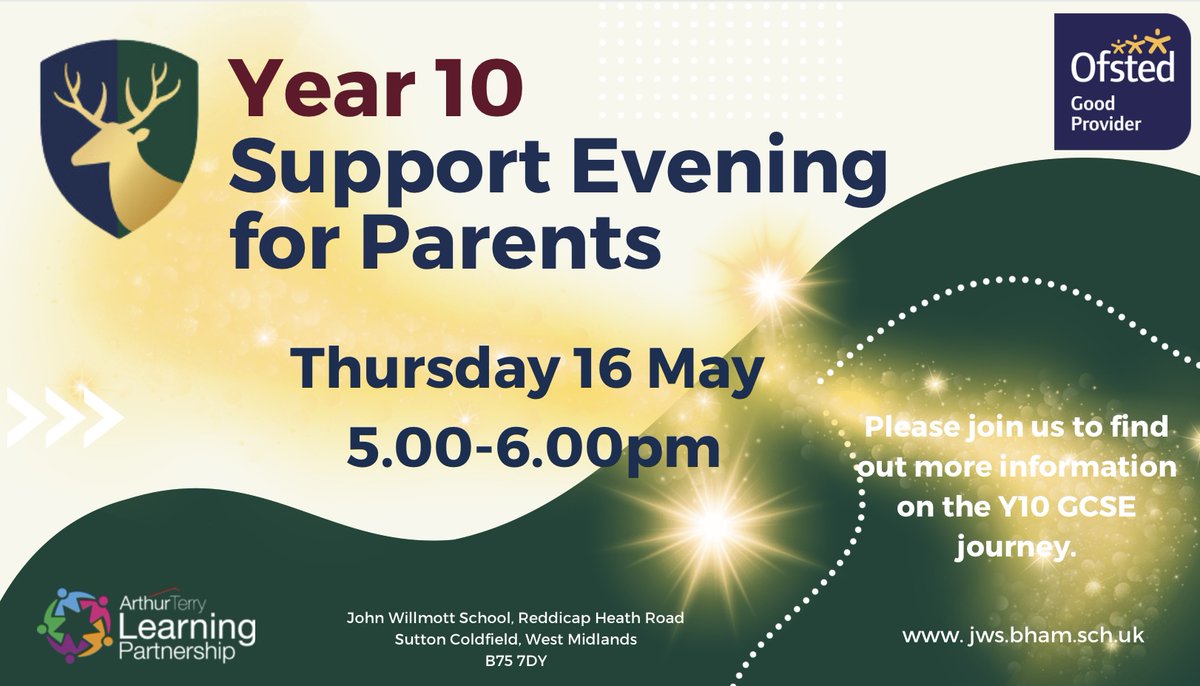 Year 10
Support Evening for Parents

Ofsted
Good Provider

Thursday 16 May
5.00-6.00pm

Please join us to find out more information on the Y10 GCSE journey.

ArthurTerry
Learning
Partnership

John Willmott School, Reddicap Heath Road
Sutton Coldfield, West Midlands
B75 7DY

www. jws.bham.sch.uk